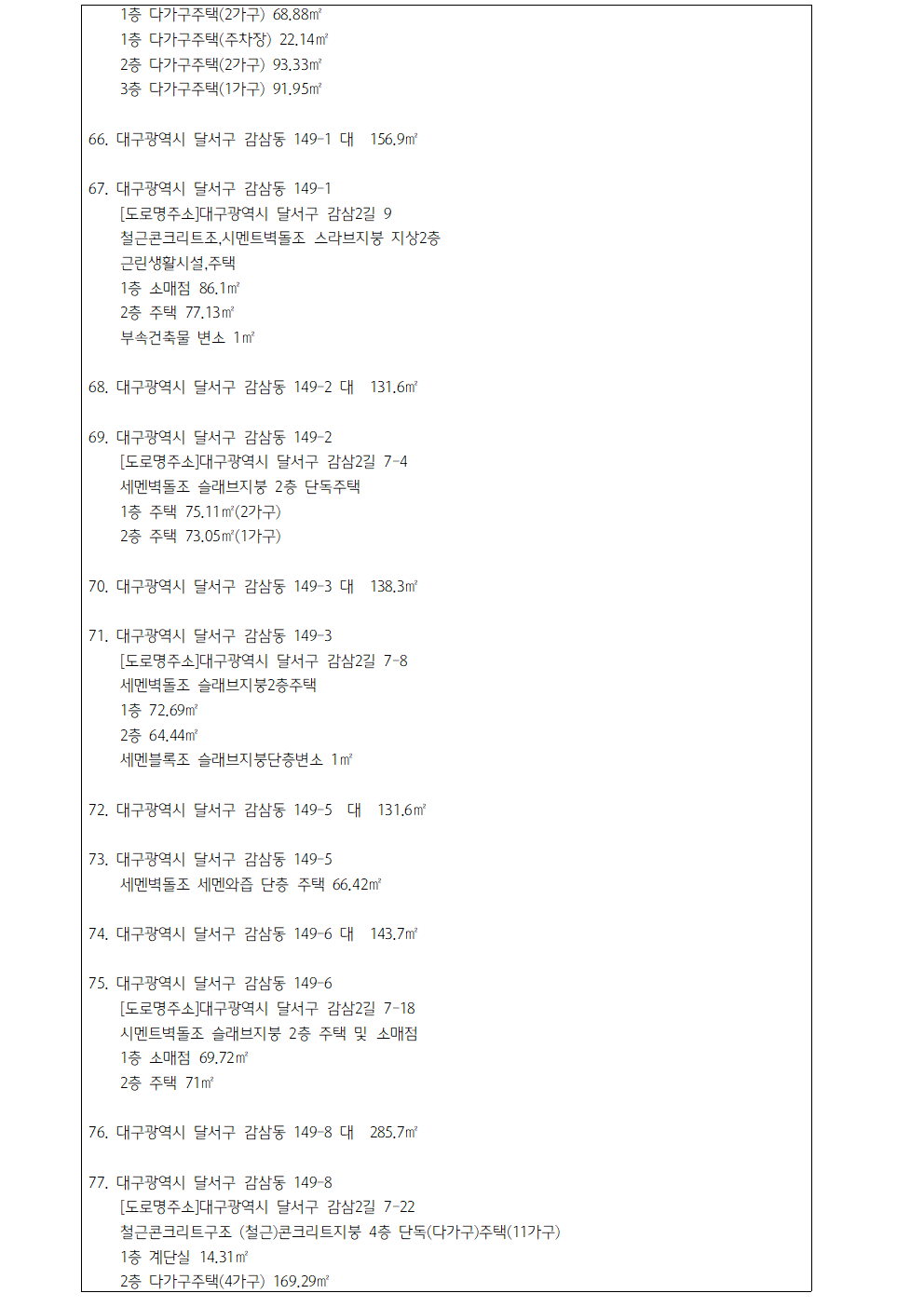 1층 다가구주택(2가구) 68.88㎡
1층 다가구주택(주차장) 22.14㎡
2층 다가구주택(2가구) 93.33㎡
3층 다가구주택(1가구) 91.95㎡

66. 대구광역시 달서구 감삼동 149-1 대 156.9㎡

67. 대구광역시 달서구 감삼동 149-1
[도로명주소]대구광역시 달서구 감삼2길 9
철근콘크리트조,시멘트벽돌조 스라브지붕 지상2층
근린생활시설,주택
1층 소매점 86.1㎡
2층 주택 77.13㎡
부속건축물 변소 1㎡

68. 대구광역시 달서구 감삼동 149-2 대 131.6㎡

69. 대구광역시 달서구 감삼동 149-2
[도로명주소]대구광역시 달서구 감삼2길 7-4
세멘벽돌조 슬래브지붕 2층 단독주택
1층 주택 75.11㎡(2가구)
2층 주택 73.05㎡(1가구)

70. 대구광역시 달서구 감삼동 149-3 대 138.3㎡

71. 대구광역시 달서구 감삼동 149-3
[도로명주소]대구광역시 달서구 감삼2길 7-8
세멘벽돌조 슬래브지붕2층주택
1층 72.69㎡
2층 64.44㎡
세멘블록조 슬래브지붕단층변소 1㎡

72. 대구광역시 달서구 감삼동 149-5 대 131.6㎡

73. 대구광역시 달서구 감삼동 149-5
세멘벽돌조 세멘와즙 단층 주택 66.42㎡

74. 대구광역시 달서구 감삼동 149-6 대 143.7㎡

75. 대구광역시 달서구 감삼동 149-6
[도로명주소]대구광역시 달서구 감삼2길 7-18
시멘트벽돌조 슬래브지붕 2층 주택 및 소매점
1층 소매점 69.72㎡
2층 주택 71㎡

76. 대구광역시 달서구 감삼동 149-8 대 285.7㎡

77. 대구광역시 달서구 감삼동 149-8
[도로명주소]대구광역시 달서구 감삼2길 7-22
철근콘크리트구조 (철근)콘크리트지붕 4층 단독(다가구)주택(11가구)
1층 계단실 14.31㎡
2층 다가구주택(4가구) 169.29㎡